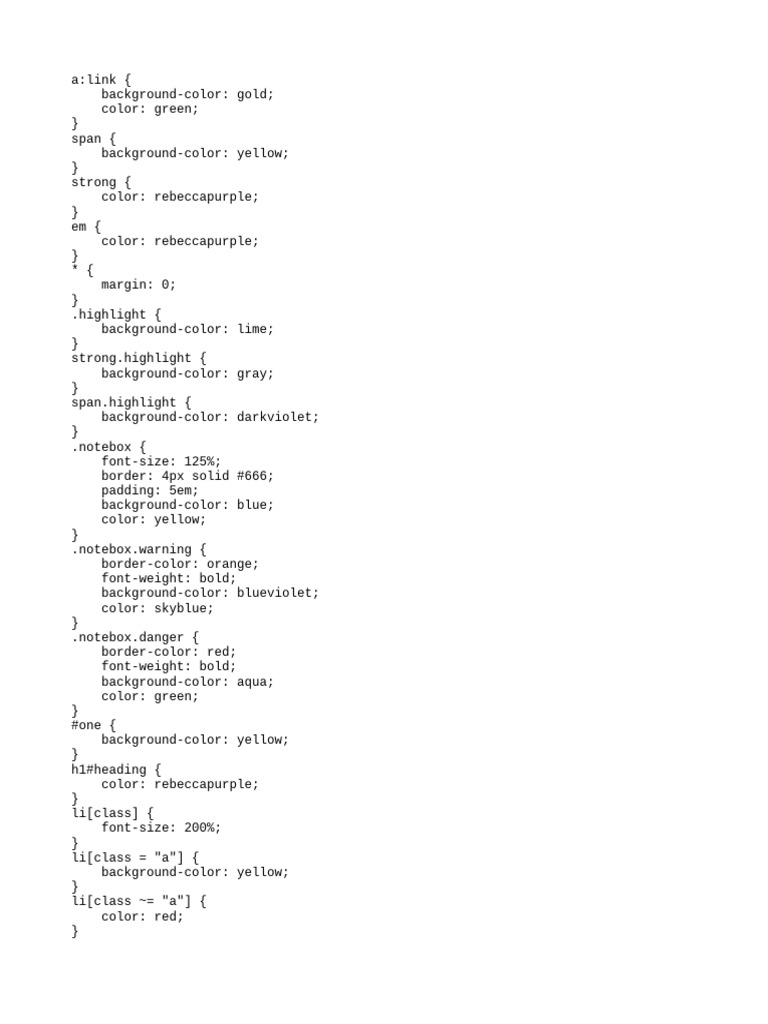 a:link {
    background-color: gold;
    color: green;
}
span {
    background-color: yellow;
}
strong {
    color: rebeccapurple;
}
em {
    color: rebeccapurple;
}
* {
    margin: 0;
}
.highlight {
    background-color: lime;
}
strong.highlight {
    background-color: gray;
}
span.highlight {
    background-color: darkviolet;
}
.notebox {
    font-size: 125%;
    border: 4px solid #666;
    padding: 5em;
    background-color: blue;
    color: yellow;
}
.notebox.warning {
    border-color: orange;
    font-weight: bold;
    background-color: blueviolet;
    color: skyblue;
}
.notebox.danger {
    border-color: red;
    font-weight: bold;
    background-color: aqua;
    color: green;
}
#one {
    background-color: yellow;
}
h1#heading {
    color: rebeccapurple;
}
li[class] {
    font-size: 200%;
}
li[class = "a"] {
    background-color: yellow;
}
li[class ~= "a"] {
    color: red;
}